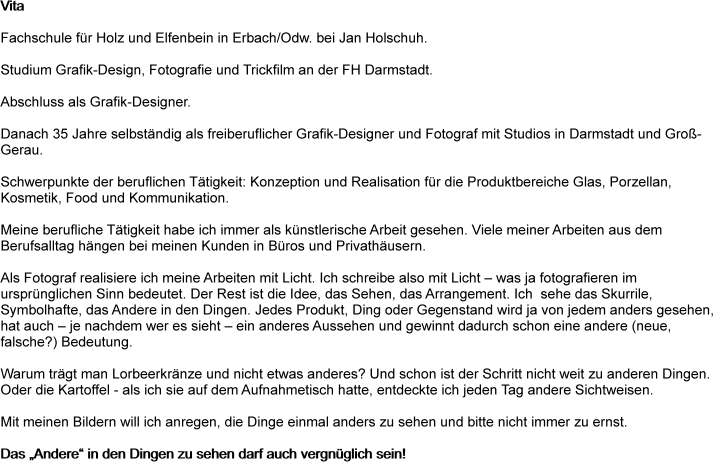 Vita

Fachschule für Holz und Elfenbein in Erbach/Odw. bei Jan Holschuh.

Studium Grafik-Design, Fotografie und Trickfilm an der FH Darmstadt.

Abschluss als Grafik-Designer.

Danach 35 Jahre selbständig als freiberuflicher Grafik-Designer und Fotograf mit Studios in Darmstadt und Groß-Gerau.

Schwerpunkte der beruflichen Tätigkeit: Konzeption und Realisation für die Produktbereiche Glas, Porzellan, Kosmetik, Food und Kommunikation.

Meine berufliche Tätigkeit habe ich immer als künstlerische Arbeit gesehen. Viele meiner Arbeiten aus dem Berufsalltag hängen bei meinen Kunden in Büros und Privathäusern.

Als Fotograf realisiere ich meine Arbeiten mit Licht. Ich schreibe also mit Licht – was ja fotografieren im ursprünglichen Sinn bedeutet. Der Rest ist die Idee, das Sehen, das Arrangement. Ich sehe das Skurrile, Symbolhafte, das Andere in den Dingen. Jedes Produkt, Ding oder Gegenstand wird ja von jedem anders gesehen, hat auch – je nachdem wer es sieht – ein anderes Aussehen und gewinnt dadurch schon eine andere (neue, falsche?) Bedeutung.

Warum trägt man Lorbeerkränze und nicht etwas anderes? Und schon ist der Schritt nicht weit zu anderen Dingen. Oder die Kartoffel - als ich sie auf dem Aufnahmetisch hatte, entdeckte ich jeden Tag andere Sichtweisen.

Mit meinen Bildern will ich anregen, die Dinge einmal anders zu sehen und bitte nicht immer zu ernst.

Das „Andere“ in den Dingen zu sehen darf auch vergnüglich sein!